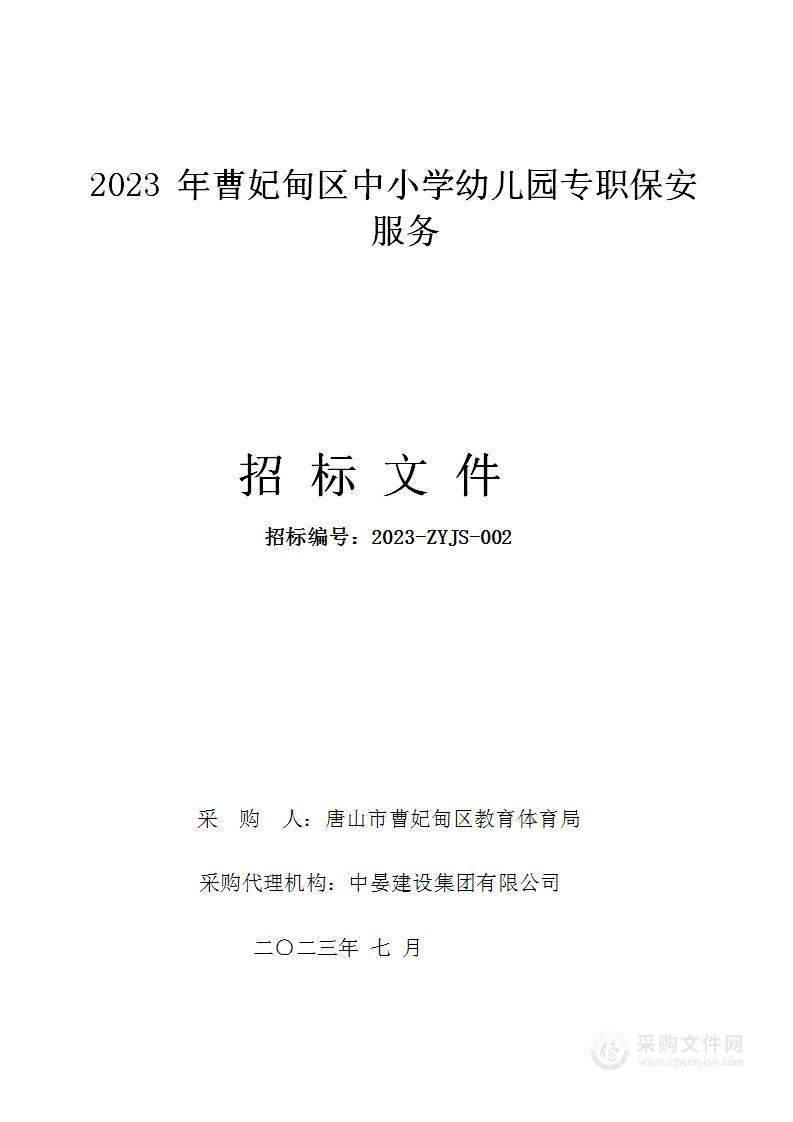 2023 年曹妃甸区中小学幼儿园专职保安服务

招 标 文 件

招标编号：2023-ZYJS-002

采 购 人：唐山市曹妃甸区教育体育局

采购代理机构：中晏建设集团有限公司

二〇二三年 七 月

采购文件网
www.cgwenjian.com